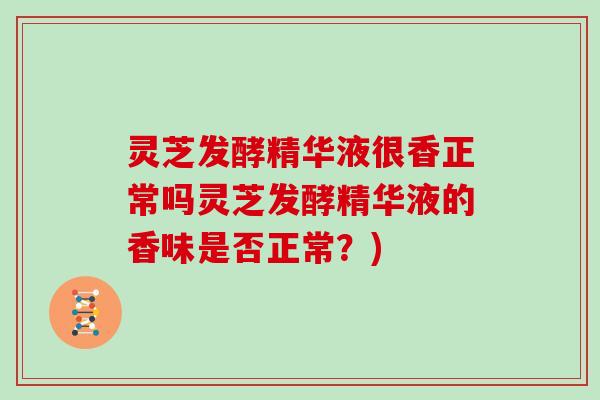 灵芝发酵精华液很香正常吗灵芝发酵精华液的香味是否正常？）